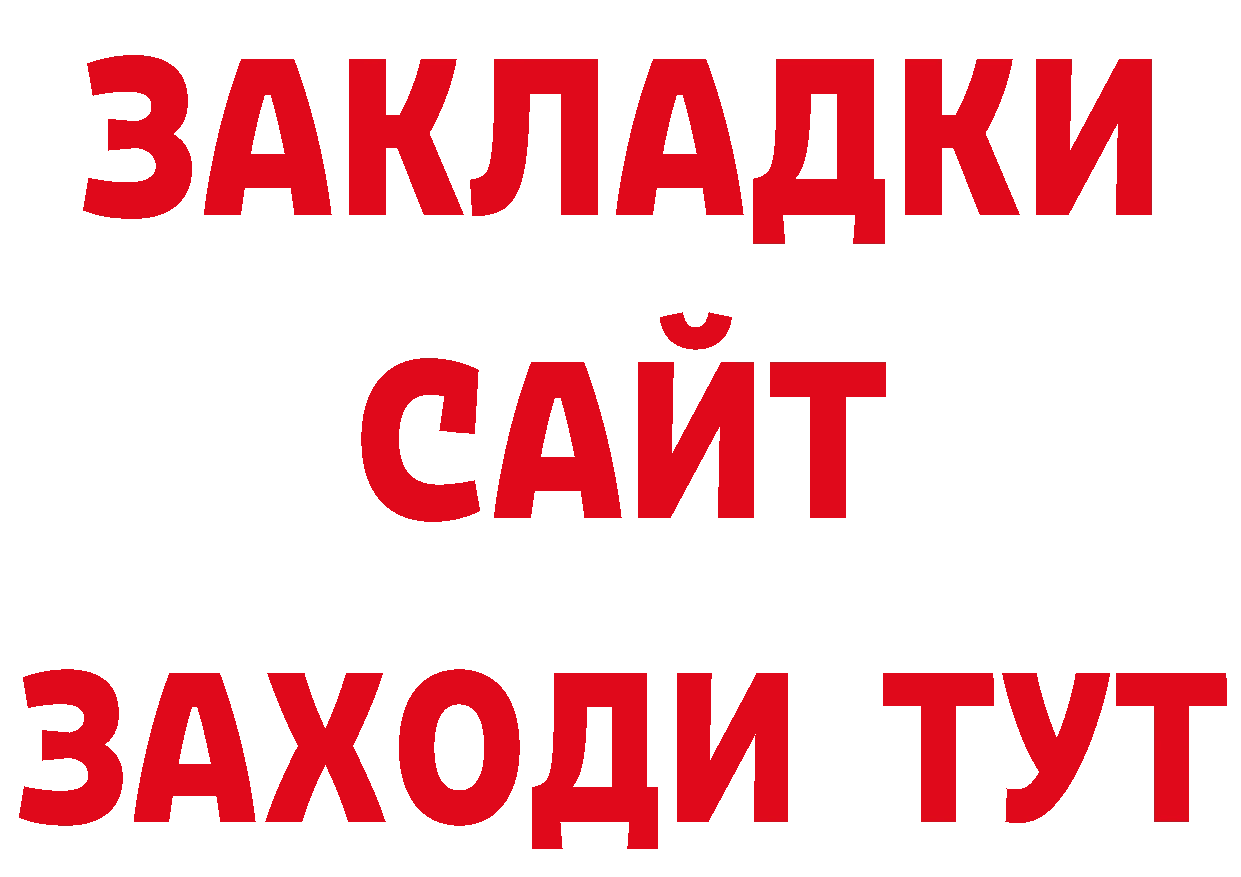 ЗАКЛАДКИ
САЙТ
ЗАХОДИ ТУТ